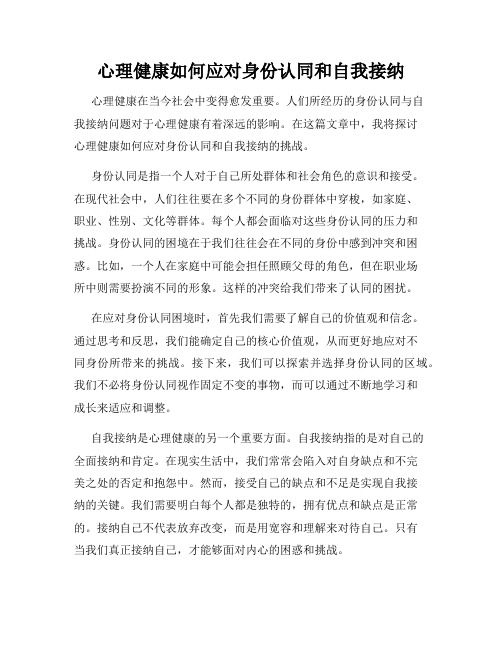 心理健康如何应对身份认同和自我接纳

心理健康在当今社会中变得愈发重要。人们所经历的身份认同与自我接纳问题对于心理健康有着深远的影响。在这篇文章中，我将探讨心理健康如何应对身份认同和自我接纳的挑战。

身份认同是指一个人对于自己所处群体和社会角色的意识和接受。在现代社会中，人们往往要在多个不同的身份群体中穿梭，如家庭、职业、性别、文化等群体。每个人都会面临对这些身份认同的压力和挑战。身份认同的困境在于我们往往会在不同的身份中感到冲突和困惑。比如，一个人在家庭中可能会担任照顾父母的角色，但在职业场所中则需要扮演不同的形象。这样的冲突给我们带来了认同的困扰。

在应对身份认同困境时，首先我们需要了解自己的价值观和信念。通过思考和反思，我们能确定自己的核心价值观，从而更好地应对不同身份所带来的挑战。接下来，我们可以探索并选择身份认同的区域。我们不必将身份认同视作固定不变的事物，而可以通过不断地学习和成长来适应和调整。

自我接纳是心理健康的另一个重要方面。自我接纳指的是对自己的全面接纳和肯定。在现实生活中，我们常常会陷入对自身缺点和不完美之处的否定和抱怨中。然而，接受自己的缺点和不足是实现自我接纳的关键。我们需要明白每个人都是独特的，拥有优点和缺点是正常的。接纳自己不代表放弃改变，而是用宽容和理解来对待自己。只有当我们真正接纳自己，才能够面对内心的困惑和挑战。